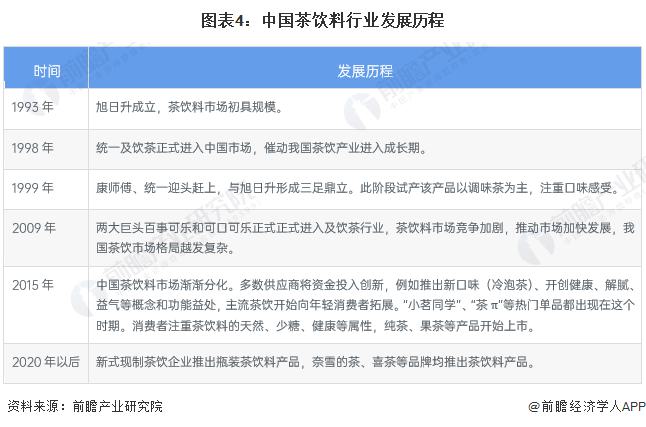 图表4：中国茶饮料行业发展历程

| 时间 | 发展历程 |
|---|---|
| 1993年 | 旭日升成立，茶饮料市场初具规模。 |
| 1998年 | 统一及饮茶正式进入中国市场，催动我国茶饮产业进入成长期。 |
| 1999年 | 康师傅、统一迎头赶上，与旭日升形成三足鼎立。此阶段试产该产品以调味茶为主，注重口味感受。 |
| 2009年 | 两大巨头百事可乐和可口可乐正式正式进入及饮茶行业，茶饮料市场竞争加剧，推动市场加快发展，我国茶饮市场格局越发复杂。 |
| 2015年 | 中国茶饮料市场渐渐分化。多数供应商将资金投入创新，例如推出新口味（冷泡茶）、开创健康、解腻、益气等概念和功能益处，主流茶饮开始向年轻消费者拓展。“小茗同学”、“茶π”等热门单品都出现在这个时期。消费者注重茶饮料的天然、少糖、健康等属性，纯茶、果茶等产品开始上市。 |
| 2020年以后 | 新式现制茶饮企业推出瓶装茶饮料产品，奈雪的茶、喜茶等品牌均推出茶饮料产品。 |

资料来源：前瞻产业研究院

@前瞻经济学人APP

前瞻产业研究院